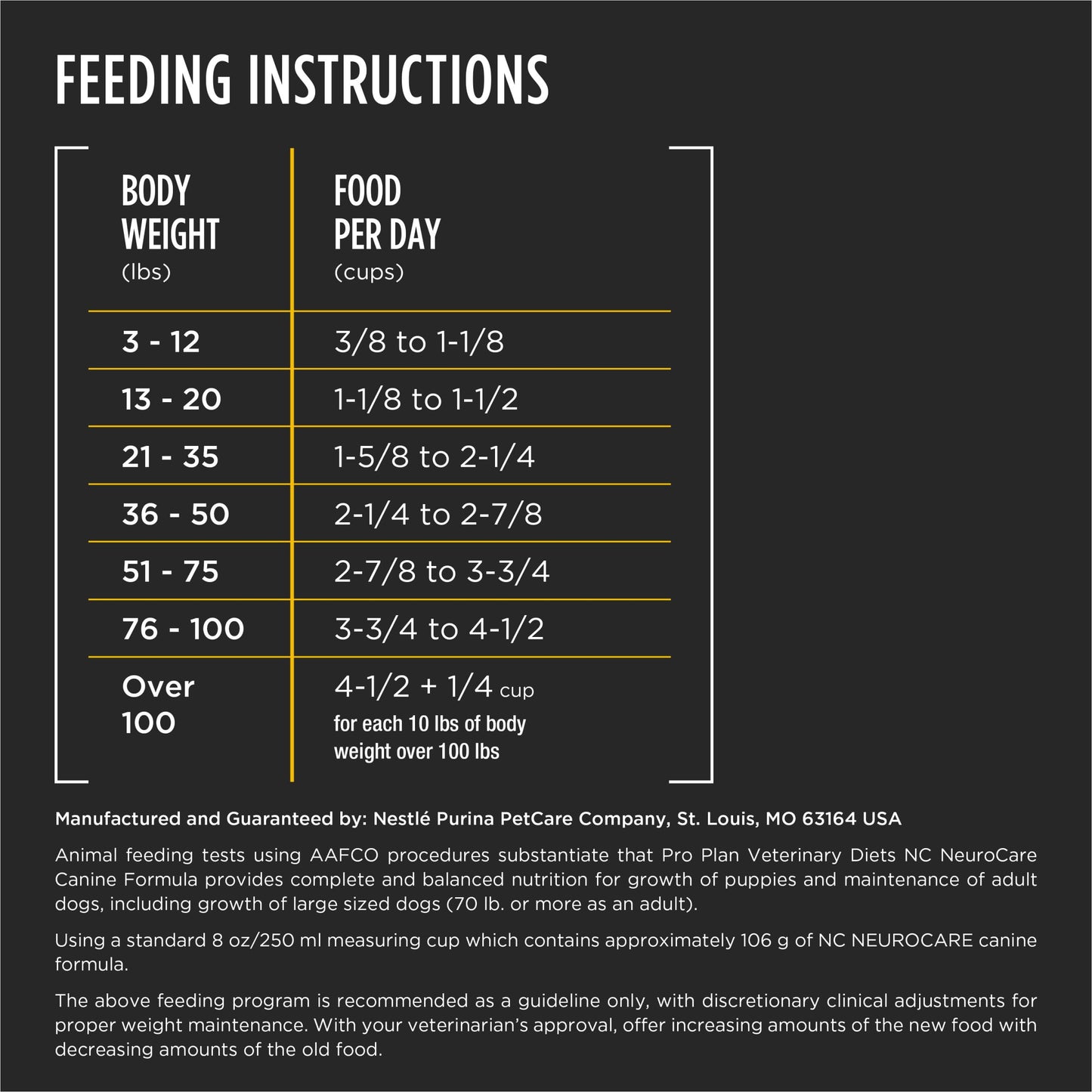 FEEDING INSTRUCTIONS

| BODY WEIGHT (lbs) | FOOD PER DAY (cups) |
|---|---|
| 3 - 12 | 3/8 to 1-1/8 |
| 13 - 20 | 1-1/8 to 1-1/2 |
| 21 - 35 | 1-5/8 to 2-1/4 |
| 36 - 50 | 2-1/4 to 2-7/8 |
| 51 - 75 | 2-7/8 to 3-3/4 |
| 76 - 100 | 3-3/4 to 4-1/2 |
| Over 100 | 4-1/2 + 1/4 cup for each 10 lbs of body weight over 100 lbs |

Manufactured and Guaranteed by: Nestlé Purina PetCare Company, St. Louis, MO 63164 USA

Animal feeding tests using AAFCO procedures substantiate that Pro Plan Veterinary Diets NC NeuroCare Canine Formula provides complete and balanced nutrition for growth of puppies and maintenance of adult dogs, including growth of large sized dogs (70 lb. or more as an adult).

Using a standard 8 oz/250 ml measuring cup which contains approximately 106 g of NC NEUROCARE canine formula.

The above feeding program is recommended as a guideline only, with discretionary clinical adjustments for proper weight maintenance. With your veterinarian's approval, offer increasing amounts of the new food with decreasing amounts of the old food.